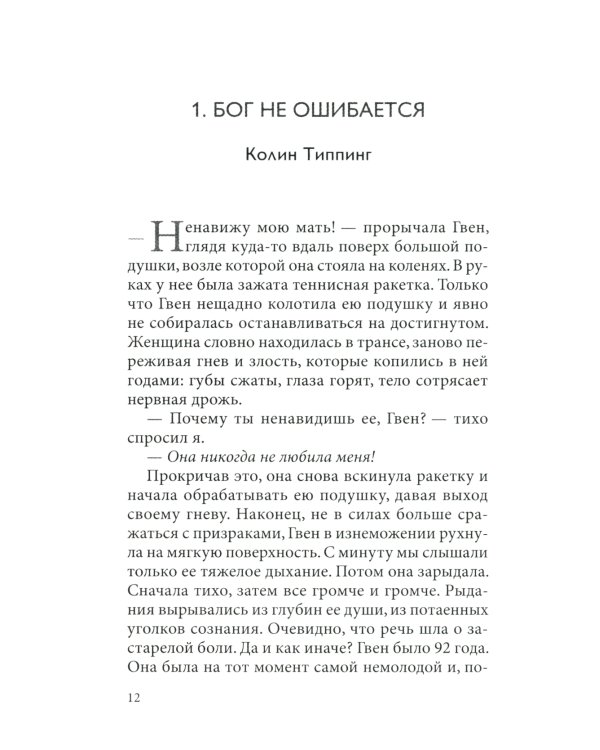 1. БОГ НЕ ОШИБАЕТСЯ

Колин Типпинг

— Ненавижу мою мать! — прорычала Гвен, глядя куда-то вдаль поверх большой подушки, возле которой она стояла на коленях. В руках у нее была зажата теннисная ракетка. Только что Гвен нещадно колотила ею подушку и явно не собиралась останавливаться на достигнутом. Женщина словно находилась в трансе, заново переживая гнев и злость, которые копились в ней годами: губы сжаты, глаза горят, тело сотрясает нервная дрожь.

— Почему ты ненавидишь ее, Гвен? — тихо спросил я.

— Она никогда не любила меня!

Прокричав это, она снова вскинула ракетку и начала обрабатывать ею подушку, давая выход своему гневу. Наконец, не в силах больше сражаться с призраками, Гвен в изнеможении рухнула на мягкую поверхность. С минуту мы слышали только ее тяжелое дыхание. Потом она зарыдала. Сначала тихо, затем все громче и громче. Рыдания вырывались из глубин ее души, из потаенных уголков сознания. Очевидно, что речь шла о застарелой боли. Да и как иначе? Гвен было 92 года. Она была на тот момент самой немолодой и, по-

12